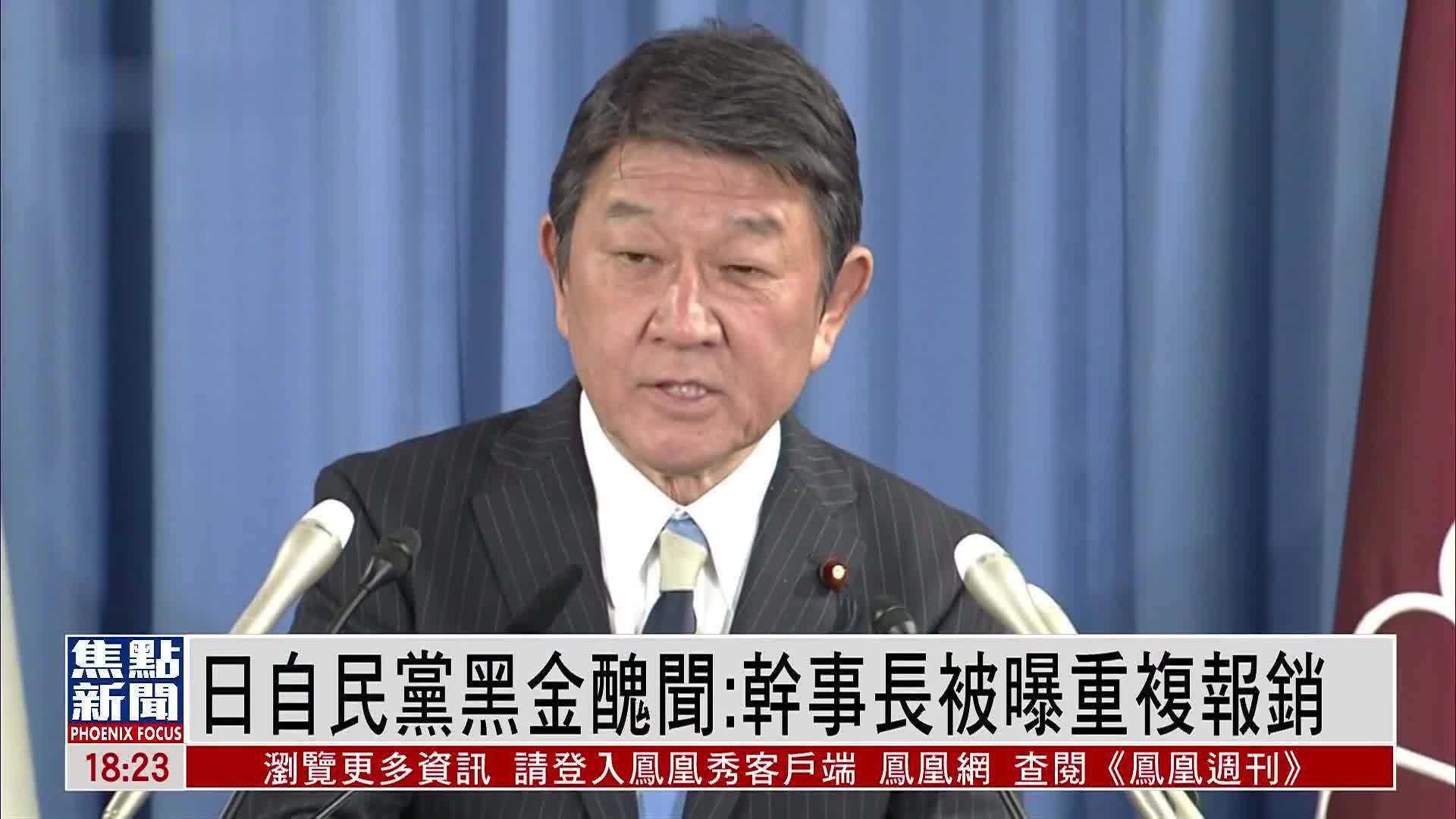 焦點新聞
PHOENIX FOCUS

日自民黨黑金醜聞:幹事長被曝重複報銷

18:23

瀏覽更多資訊 請登入鳳凰秀客戶端 鳳凰網 查閱《鳳凰週刊》